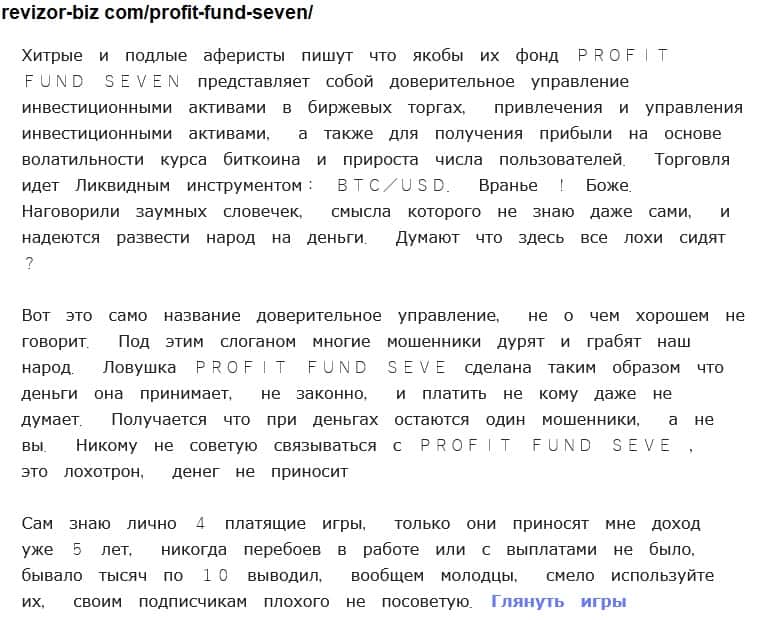 revizor-biz com/profit-fund-seven/

Хитрые и подлые аферисты пишут что якобы их фонд PROFIT FUND SEVEN представляет собой доверительное управление инвестиционными активами в биржевых торгах, привлечения и управления инвестиционными активами, а также для получения прибыли на основе волатильности курса биткоина и прироста числа пользователей. Торговля идет Ликвидным инструментом: BTC/USD. Вранье ! Боже. Наговорили заумных словечек, смысла которого не знаю даже сами, и надеются развести народ на деньги. Думают что здесь все лохи сидят ?

Вот это само название доверительное управление, не о чем хорошем не говорит. Под этим слоганом многие мошенники дурят и грабят наш народ. Ловушка PROFIT FUND SEVE сделана таким образом что деньги она принимает, не законно, и платить не кому даже не думает. Получается что при деньгах остаются один мошенники, а не вы. Никому не советую связываться с PROFIT FUND SEVE , это лохотрон, денег не приносит

Сам знаю лично 4 платящие игры, только они приносят мне доход уже 5 лет, никогда перебоев в работе или с выплатами не было, бывало тысяч по 10 выводил, вообщем молодцы, смело используйте их, своим подписчикам плохого не посоветую. Глянуть игры